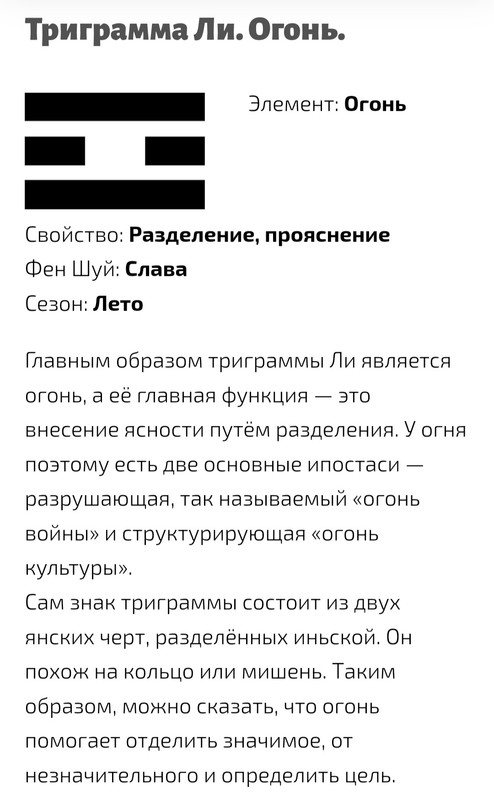 Триграмма Ли. Огонь.

Элемент: Огонь

Свойство: Разделение, прояснение
Фен Шуй: Слава
Сезон: Лето

Главным образом триграммы Ли является огонь, а её главная функция — это внесение ясности путём разделения. У огня поэтому есть две основные ипостаси — разрушающая, так называемый «огонь войны» и структурирующая «огонь культуры».
Сам знак триграммы состоит из двух янских черт, разделённых иньской. Он похож на кольцо или мишень. Таким образом, можно сказать, что огонь помогает отделить значимое, от незначительного и определить цель.